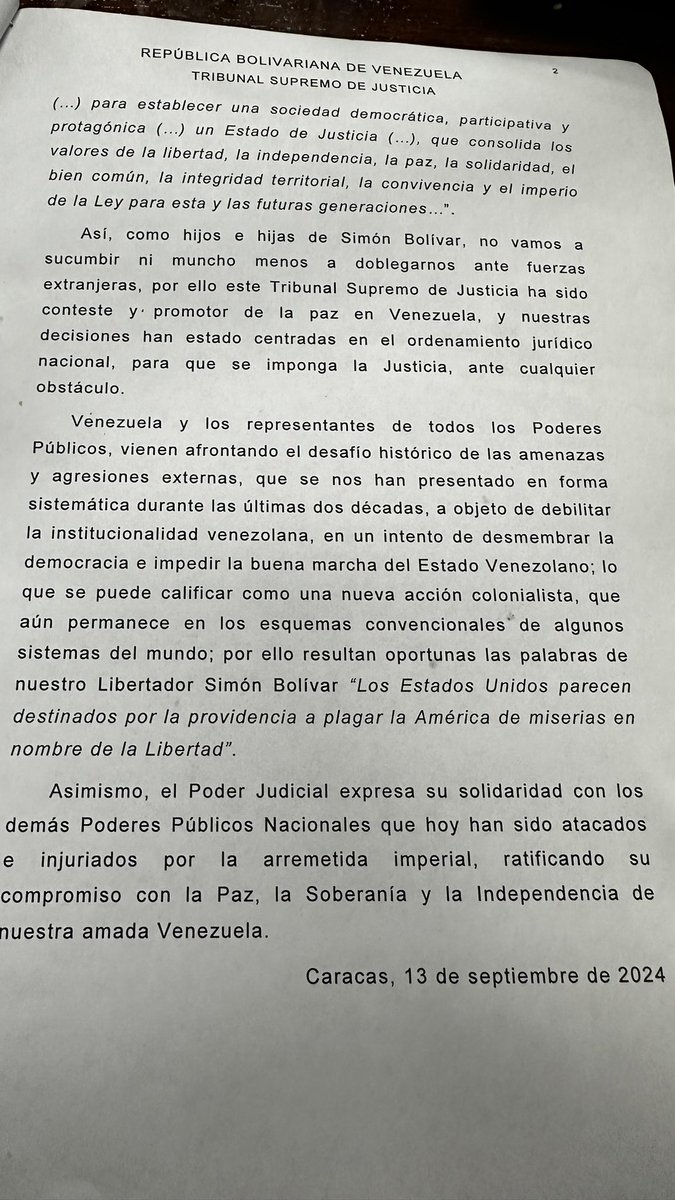 REPÚBLICA BOLIVARIANA DE VENEZUELA
TRIBUNAL SUPREMO DE JUSTICIA

2

(...) para establecer una sociedad democrática, participativa y protagónica (...) un Estado de Justicia (...), que consolida los valores de la libertad, la independencia, la paz, la solidaridad, el bien común, la integridad territorial, la convivencia y el imperio de la Ley para esta y las futuras generaciones...".

Así, como hijos e hijas de Simón Bolívar, no vamos a sucumbir ni muncho menos a doblegarnos ante fuerzas extranjeras, por ello este Tribunal Supremo de Justicia ha sido conteste y promotor de la paz en Venezuela, y nuestras decisiones han estado centradas en el ordenamiento jurídico nacional, para que se imponga la Justicia, ante cualquier obstáculo.

Venezuela y los representantes de todos los Poderes Públicos, vienen afrontando el desafío histórico de las amenazas y agresiones externas, que se nos han presentado en forma sistemática durante las últimas dos décadas, a objeto de debilitar la institucionalidad venezolana, en un intento de desmembrar la democracia e impedir la buena marcha del Estado Venezolano; lo que se puede calificar como una nueva acción colonialista, que aún permanece en los esquemas convencionales de algunos sistemas del mundo; por ello resultan oportunas las palabras de nuestro Libertador Simón Bolívar "Los Estados Unidos parecen destinados por la providencia a plagar la América de miserias en nombre de la Libertad".

Asimismo, el Poder Judicial expresa su solidaridad con los demás Poderes Públicos Nacionales que hoy han sido atacados e injuriados por la arremetida imperial, ratificando su compromiso con la Paz, la Soberanía y la Independencia de nuestra amada Venezuela.

Caracas, 13 de septiembre de 2024